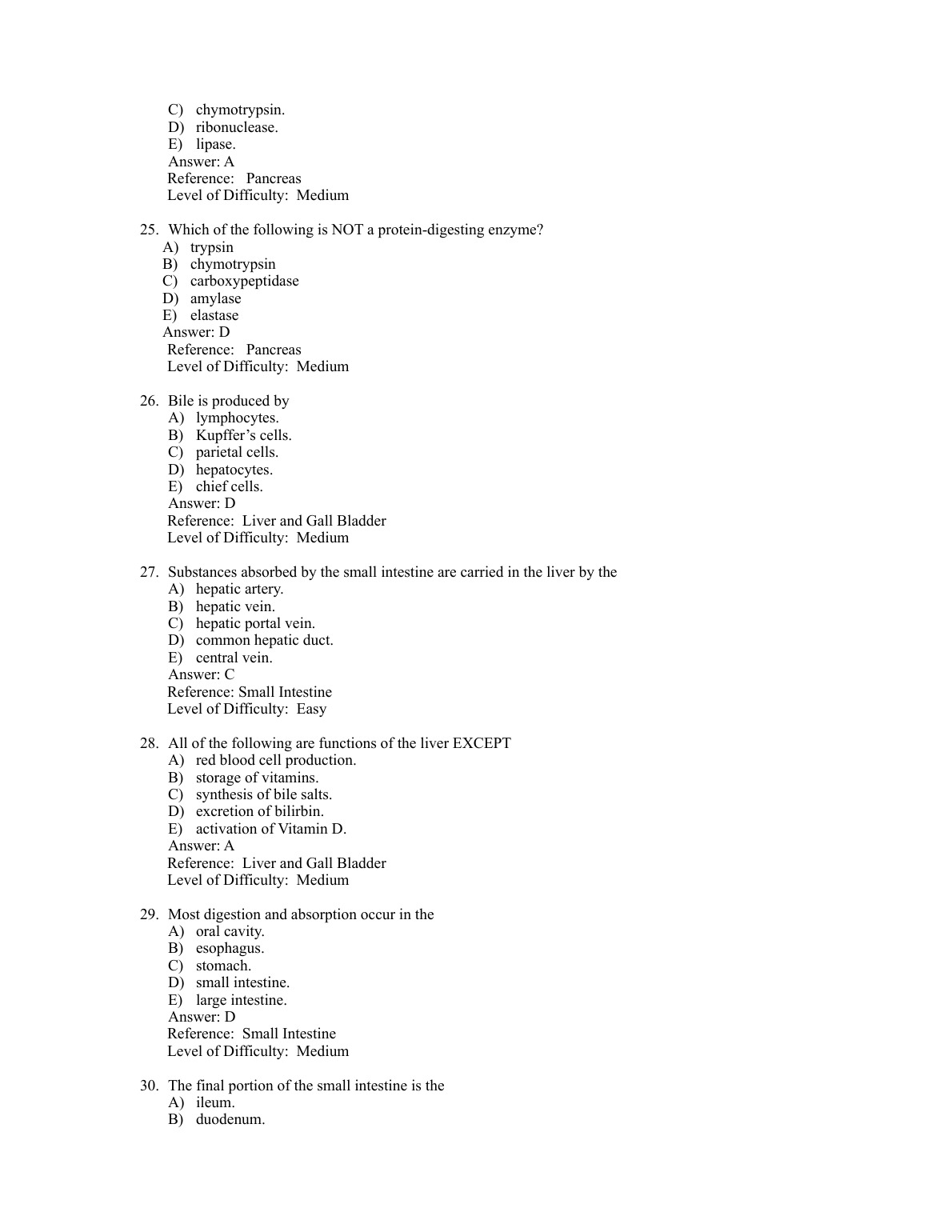 C) chymotrypsin.
D) ribonuclease.
E) lipase.
Answer: A
Reference: Pancreas
Level of Difficulty: Medium

25. Which of the following is NOT a protein-digesting enzyme?
A) trypsin
B) chymotrypsin
C) carboxypeptidase
D) amylase
E) elastase
Answer: D
Reference: Pancreas
Level of Difficulty: Medium

26. Bile is produced by
A) lymphocytes.
B) Kupffer's cells.
C) parietal cells.
D) hepatocytes.
E) chief cells.
Answer: D
Reference: Liver and Gall Bladder
Level of Difficulty: Medium

27. Substances absorbed by the small intestine are carried in the liver by the
A) hepatic artery.
B) hepatic vein.
C) hepatic portal vein.
D) common hepatic duct.
E) central vein.
Answer: C
Reference: Small Intestine
Level of Difficulty: Easy

28. All of the following are functions of the liver EXCEPT
A) red blood cell production.
B) storage of vitamins.
C) synthesis of bile salts.
D) excretion of bilirbin.
E) activation of Vitamin D.
Answer: A
Reference: Liver and Gall Bladder
Level of Difficulty: Medium

29. Most digestion and absorption occur in the
A) oral cavity.
B) esophagus.
C) stomach.
D) small intestine.
E) large intestine.
Answer: D
Reference: Small Intestine
Level of Difficulty: Medium

30. The final portion of the small intestine is the
A) ileum.
B) duodenum.